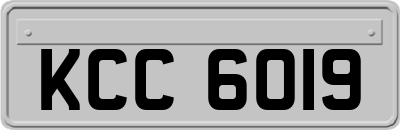 KCC 6019